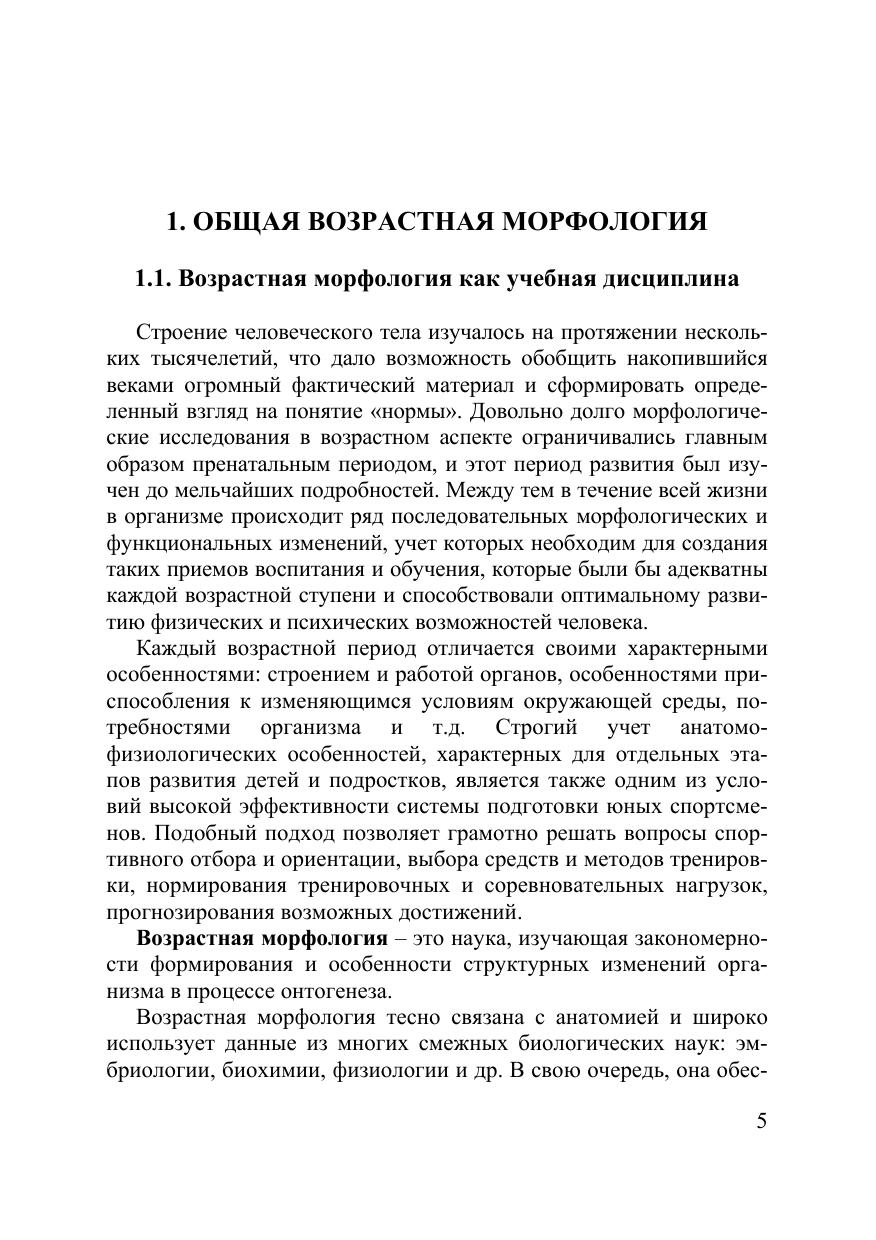 1. ОБЩАЯ ВОЗРАСТНАЯ МОРФОЛОГИЯ

1.1. Возрастная морфология как учебная дисциплина

Строение человеческого тела изучалось на протяжении нескольких тысячелетий, что дало возможность обобщить накопившийся веками огромный фактический материал и сформировать определенный взгляд на понятие «нормы». Довольно долго морфологические исследования в возрастном аспекте ограничивались главным образом пренатальным периодом, и этот период развития был изучен до мельчайших подробностей. Между тем в течение всей жизни в организме происходит ряд последовательных морфологических и функциональных изменений, учет которых необходим для создания таких приемов воспитания и обучения, которые были бы адекватны каждой возрастной ступени и способствовали оптимальному развитию физических и психических возможностей человека.

Каждый возрастной период отличается своими характерными особенностями: строением и работой органов, особенностями приспособления к изменяющимся условиям окружающей среды, потребностями организма и т.д. Строгий учет анатомо-физиологических особенностей, характерных для отдельных этапов развития детей и подростков, является также одним из условий высокой эффективности системы подготовки юных спортсменов. Подобный подход позволяет грамотно решать вопросы спортивного отбора и ориентации, выбора средств и методов тренировки, нормирования тренировочных и соревновательных нагрузок, прогнозирования возможных достижений.

Возрастная морфология – это наука, изучающая закономерности формирования и особенности структурных изменений организма в процессе онтогенеза.

Возрастная морфология тесно связана с анатомией и широко использует данные из многих смежных биологических наук: эмбриологии, биохимии, физиологии и др. В свою очередь, она обес-

5